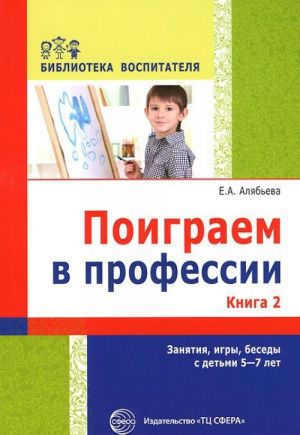 БИБЛИОТЕКА ВОСПИТАТЕЛЯ

Е.А. Алябьева

Поиграем в профессии

Книга 2

Занятия, игры, беседы с детьми 5—7 лет

сфера

Издательство «ТЦ СФЕРА»